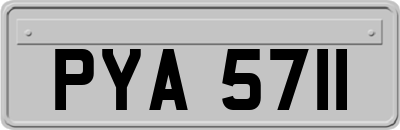 PYA 5711